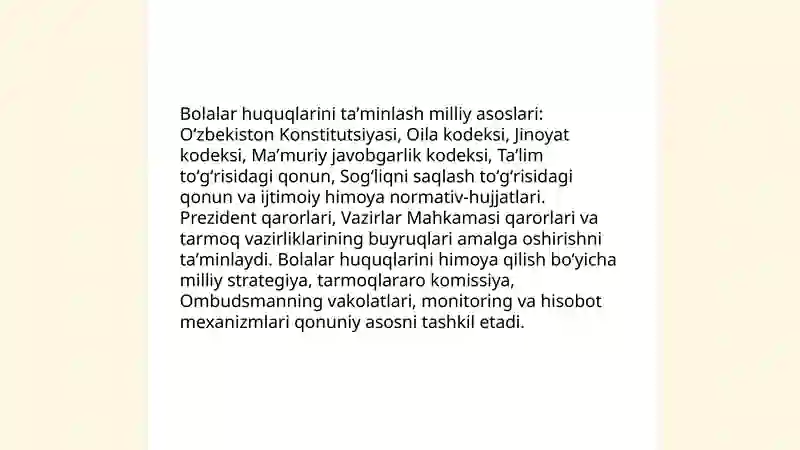 Bolalar huquqlarini ta’minlash milliy asoslari: O‘zbekiston Konstitutsiyasi, Oila kodeksi, Jinoyat kodeksi, Ma’muriy javobgarlik kodeksi, Ta’lim to‘g‘risidagi qonun, Sog‘liqni saqlash to‘g‘risidagi qonun va ijtimoiy himoya normativ-hujjatlari. Prezident qarorlari, Vazirlar Mahkamasi qarorlari va tarmoq vazirliklarining buyruqlari amalga oshirishni ta’minlaydi. Bolalar huquqlarini himoya qilish bo‘yicha milliy strategiya, tarmoqlararo komissiya, Ombudsmanning vakolatlari, monitoring va hisobot mexanizmlari qonuniy asosni tashkil etadi.